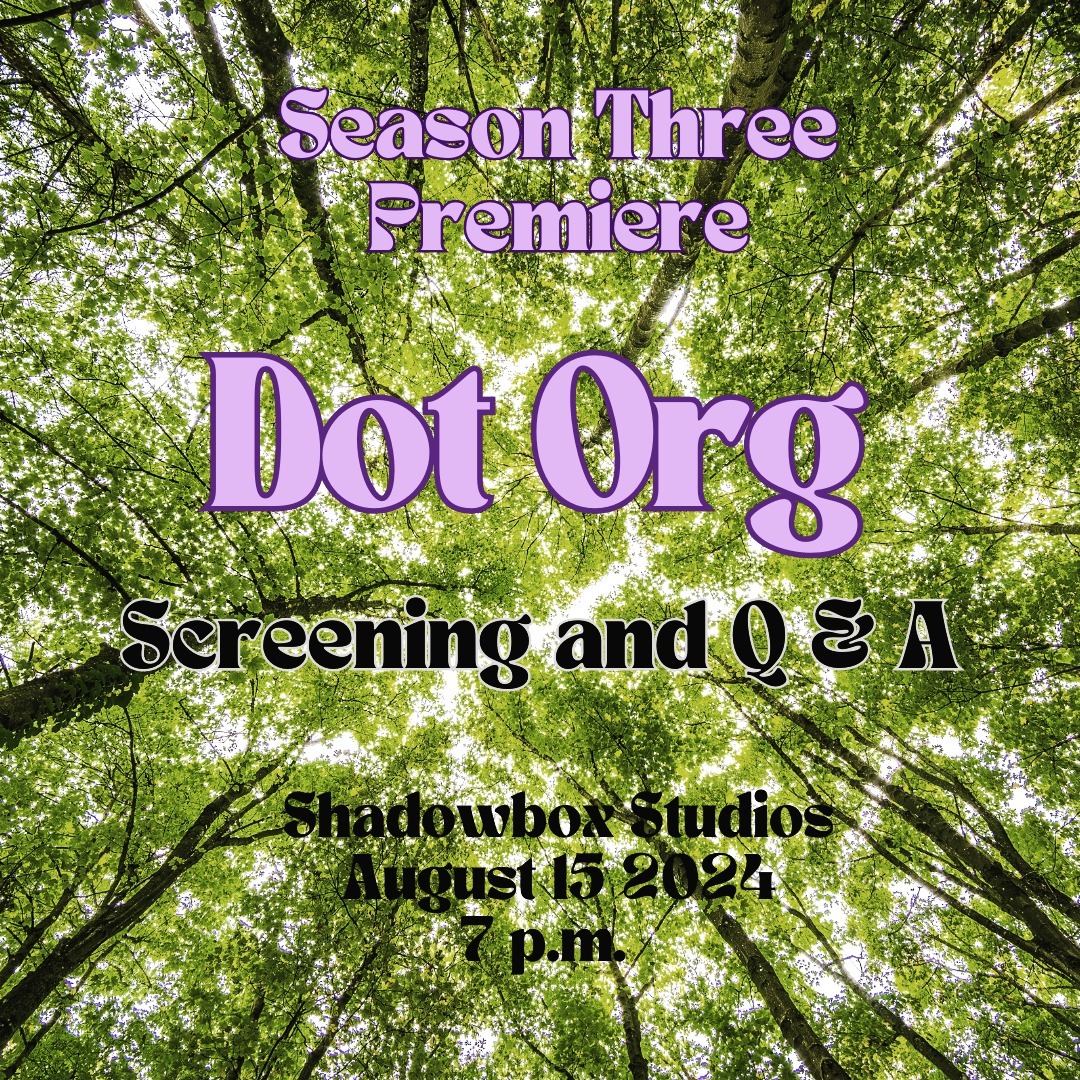 Season Three Premiere

Dot Org

Screening and Q & A

Shadowbox Studios
August 15 2024
7 p.m.